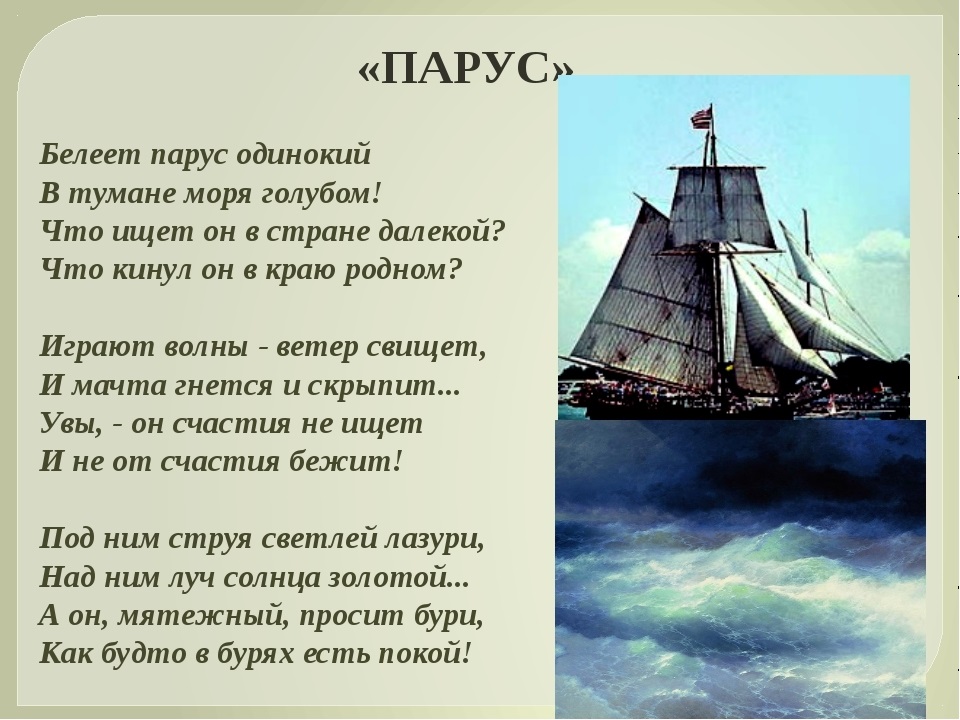 «ПАРУС»

Белеет парус одинокий
В тумане моря голубом!
Что ищет он в стране далекой?
Что кинул он в краю родном?

Играют волны - ветер свищет,
И мачта гнется и скрыпит...
Увы, - он счастия не ищет
И не от счастия бежит!

Под ним струя светлей лазури,
Над ним луч солнца золотой...
А он, мятежный, просит бури,
Как будто в бурях есть покой!